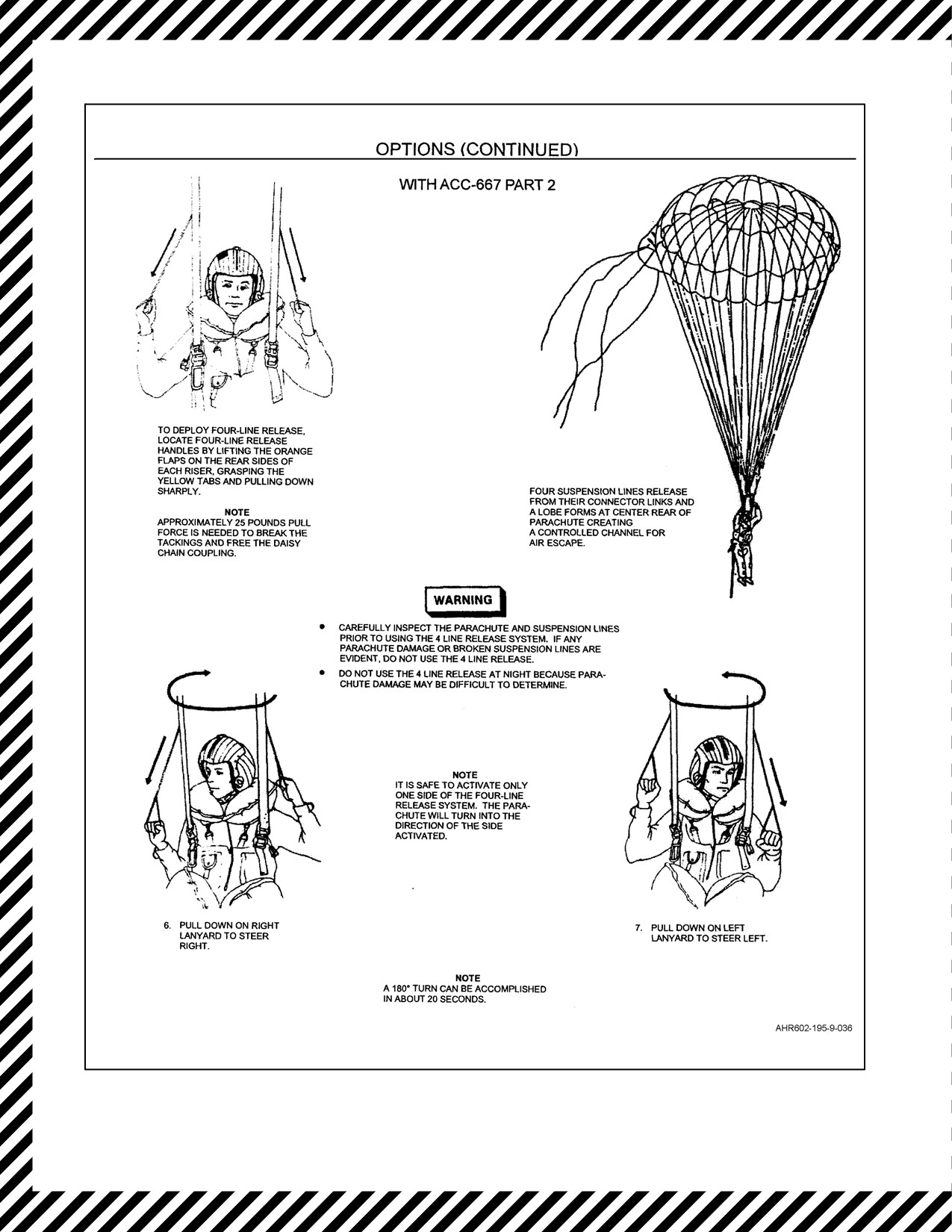 OPTIONS (CONTINUED)

WITH ACC-667 PART 2

TO DEPLOY FOUR-LINE RELEASE, LOCATE FOUR-LINE RELEASE HANDLES BY LIFTING THE ORANGE FLAPS ON THE REAR SIDES OF EACH RISER, GRASPING THE YELLOW TABS AND PULLING DOWN SHARPLY.

NOTE
APPROXIMATELY 25 POUNDS PULL FORCE IS NEEDED TO BREAK THE TACKINGS AND FREE THE DAISY CHAIN COUPLING.

FOUR SUSPENSION LINES RELEASE FROM THEIR CONNECTOR LINKS AND A LOBE FORMS AT CENTER REAR OF PARACHUTE CREATING A CONTROLLED CHANNEL FOR AIR ESCAPE.

WARNING

• CAREFULLY INSPECT THE PARACHUTE AND SUSPENSION LINES PRIOR TO USING THE 4 LINE RELEASE SYSTEM. IF ANY PARACHUTE DAMAGE OR BROKEN SUSPENSION LINES ARE EVIDENT, DO NOT USE THE 4 LINE RELEASE.
• DO NOT USE THE 4 LINE RELEASE AT NIGHT BECAUSE PARACHUTE DAMAGE MAY BE DIFFICULT TO DETERMINE.

NOTE
IT IS SAFE TO ACTIVATE ONLY ONE SIDE OF THE FOUR-LINE RELEASE SYSTEM. THE PARACHUTE WILL TURN INTO THE DIRECTION OF THE SIDE ACTIVATED.

6. PULL DOWN ON RIGHT LANYARD TO STEER RIGHT.

7. PULL DOWN ON LEFT LANYARD TO STEER LEFT.

NOTE
A 180° TURN CAN BE ACCOMPLISHED IN ABOUT 20 SECONDS.

AHR602-195-9-036